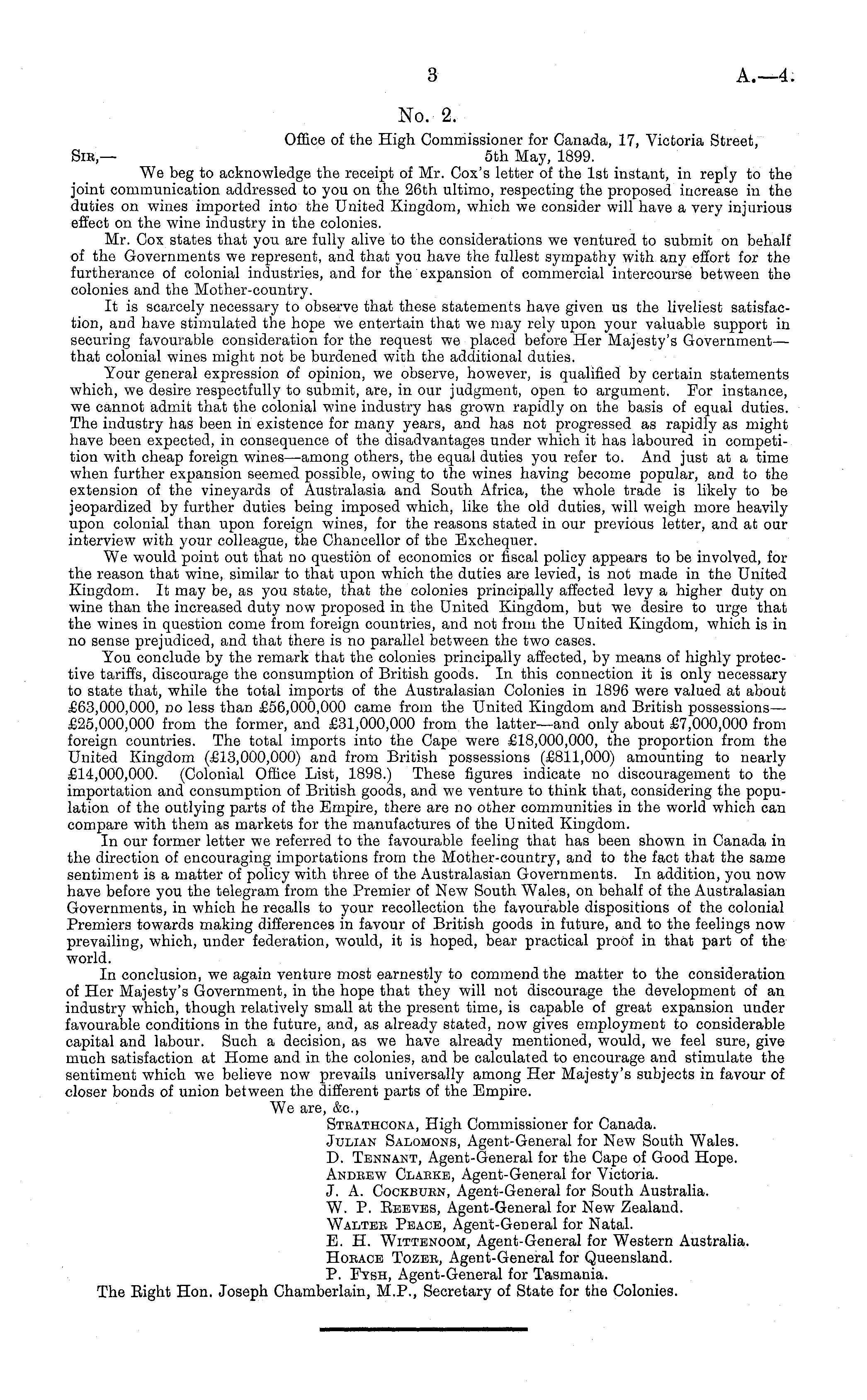 3 A.—4.

No. 2.

Office of the High Commissioner for Canada, 17, Victoria Street, 5th May, 1899.

Sir,—

We beg to acknowledge the receipt of Mr. Cox's letter of the 1st instant, in reply to the joint communication addressed to you on the 26th ultimo, respecting the proposed increase in the duties on wines imported into the United Kingdom, which we consider will have a very injurious effect on the wine industry in the colonies.

Mr. Cox states that you are fully alive to the considerations we ventured to submit on behalf of the Governments we represent, and that you have the fullest sympathy with any effort for the furtherance of colonial industries, and for the expansion of commercial intercourse between the colonies and the Mother-country.

It is scarcely necessary to observe that these statements have given us the liveliest satisfaction, and have stimulated the hope we entertain that we may rely upon your valuable support in securing favourable consideration for the request we placed before Her Majesty's Government—that colonial wines might not be burdened with the additional duties.

Your general expression of opinion, we observe, however, is qualified by certain statements which, we desire respectfully to submit, are, in our judgment, open to argument. For instance, we cannot admit that the colonial wine industry has grown rapidly on the basis of equal duties. The industry has been in existence for many years, and has not progressed as rapidly as might have been expected, in consequence of the disadvantages under which it has laboured in competition with cheap foreign wines—among others, the equal duties you refer to. And just at a time when further expansion seemed possible, owing to the wines having become popular, and to the extension of the vineyards of Australasia and South Africa, the whole trade is likely to be jeopardized by further duties being imposed which, like the old duties, will weigh more heavily upon colonial than upon foreign wines, for the reasons stated in our previous letter, and at our interview with your colleague, the Chancellor of the Exchequer.

We would point out that no question of economics or fiscal policy appears to be involved, for the reason that wine, similar to that upon which the duties are levied, is not made in the United Kingdom. It may be, as you state, that the colonies principally affected levy a higher duty on wine than the increased duty now proposed in the United Kingdom, but we desire to urge that the wines in question come from foreign countries, and not from the United Kingdom, which is in no sense prejudiced, and that there is no parallel between the two cases.

You conclude by the remark that the colonies principally affected, by means of highly protective tariffs, discourage the consumption of British goods. In this connection it is only necessary to state that, while the total imports of the Australasian Colonies in 1896 were valued at about £63,000,000, no less than £56,000,000 came from the United Kingdom and British possessions—£25,000,000 from the former, and £31,000,000 from the latter—and only about £7,000,000 from foreign countries. The total imports into the Cape were £18,000,000, the proportion from the United Kingdom (£13,000,000) and from British possessions (£811,000) amounting to nearly £14,000,000. (Colonial Office List, 1898.) These figures indicate no discouragement to the importation and consumption of British goods, and we venture to think that, considering the population of the outlying parts of the Empire, there are no other communities in the world which can compare with them as markets for the manufactures of the United Kingdom.

In our former letter we referred to the favourable feeling that has been shown in Canada in the direction of encouraging importations from the Mother-country, and to the fact that the same sentiment is a matter of policy with three of the Australasian Governments. In addition, you now have before you the telegram from the Premier of New South Wales, on behalf of the Australasian Governments, in which he recalls to your recollection the favourable dispositions of the colonial Premiers towards making differences in favour of British goods in future, and to the feelings now prevailing, which, under federation, would, it is hoped, bear practical proof in that part of the world.

In conclusion, we again venture most earnestly to commend the matter to the consideration of Her Majesty's Government, in the hope that they will not discourage the development of an industry which, though relatively small at the present time, is capable of great expansion under favourable conditions in the future, and, as already stated, now gives employment to considerable capital and labour. Such a decision, as we have already mentioned, would, we feel sure, give much satisfaction at Home and in the colonies, and be calculated to encourage and stimulate the sentiment which we believe now prevails universally among Her Majesty's subjects in favour of closer bonds of union between the different parts of the Empire.

We are, &c.,
Strathcona, High Commissioner for Canada.
Julian Salomons, Agent-General for New South Wales.
D. Tennant, Agent-General for the Cape of Good Hope.
Andrew Clarke, Agent-General for Victoria.
J. A. Cockburn, Agent-General for South Australia.
W. P. Reeves, Agent-General for New Zealand.
Walter Peace, Agent-General for Natal.
E. H. Wittenoom, Agent-General for Western Australia.
Horace Tozer, Agent-General for Queensland.
P. Fysh, Agent-General for Tasmania.

The Right Hon. Joseph Chamberlain, M.P., Secretary of State for the Colonies.